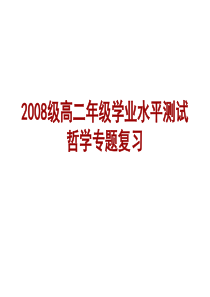 2008级高二年级学业水平测试
哲学专题复习